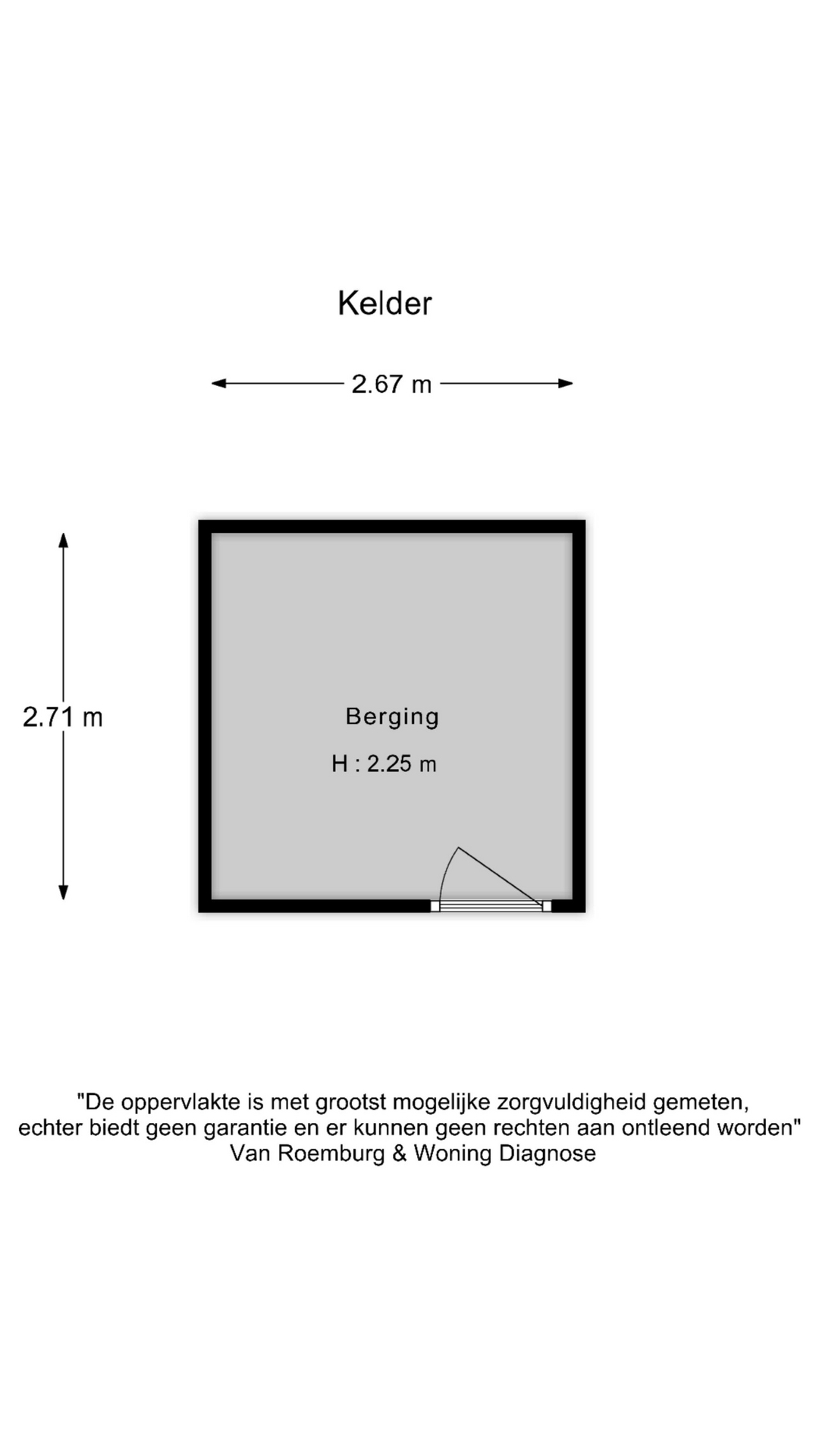 Kelder

2.67 m

2.71 m

Berging

H : 2.25 m

"De oppervlakte is met grootst mogelijke zorgvuldigheid gemeten, echter biedt geen garantie en er kunnen geen rechten aan ontleend worden"
Van Roemburg & Woning Diagnose